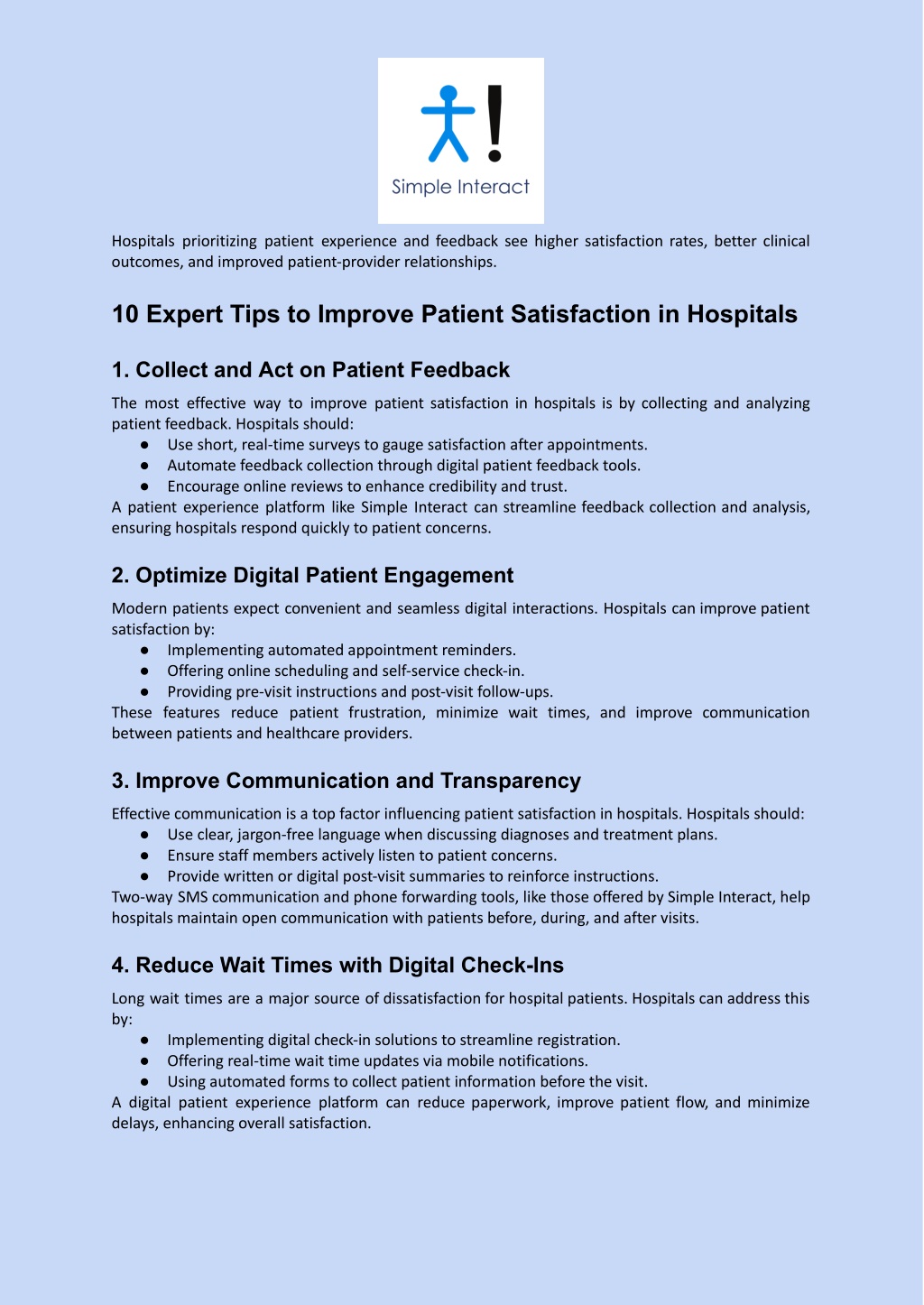 Simple Interact

Hospitals prioritizing patient experience and feedback see higher satisfaction rates, better clinical outcomes, and improved patient-provider relationships.

10 Expert Tips to Improve Patient Satisfaction in Hospitals

1. Collect and Act on Patient Feedback

The most effective way to improve patient satisfaction in hospitals is by collecting and analyzing patient feedback. Hospitals should:
● Use short, real-time surveys to gauge satisfaction after appointments.
● Automate feedback collection through digital patient feedback tools.
● Encourage online reviews to enhance credibility and trust.
A patient experience platform like Simple Interact can streamline feedback collection and analysis, ensuring hospitals respond quickly to patient concerns.

2. Optimize Digital Patient Engagement

Modern patients expect convenient and seamless digital interactions. Hospitals can improve patient satisfaction by:
● Implementing automated appointment reminders.
● Offering online scheduling and self-service check-in.
● Providing pre-visit instructions and post-visit follow-ups.
These features reduce patient frustration, minimize wait times, and improve communication between patients and healthcare providers.

3. Improve Communication and Transparency

Effective communication is a top factor influencing patient satisfaction in hospitals. Hospitals should:
● Use clear, jargon-free language when discussing diagnoses and treatment plans.
● Ensure staff members actively listen to patient concerns.
● Provide written or digital post-visit summaries to reinforce instructions.
Two-way SMS communication and phone forwarding tools, like those offered by Simple Interact, help hospitals maintain open communication with patients before, during, and after visits.

4. Reduce Wait Times with Digital Check-Ins

Long wait times are a major source of dissatisfaction for hospital patients. Hospitals can address this by:
● Implementing digital check-in solutions to streamline registration.
● Offering real-time wait time updates via mobile notifications.
● Using automated forms to collect patient information before the visit.
A digital patient experience platform can reduce paperwork, improve patient flow, and minimize delays, enhancing overall satisfaction.